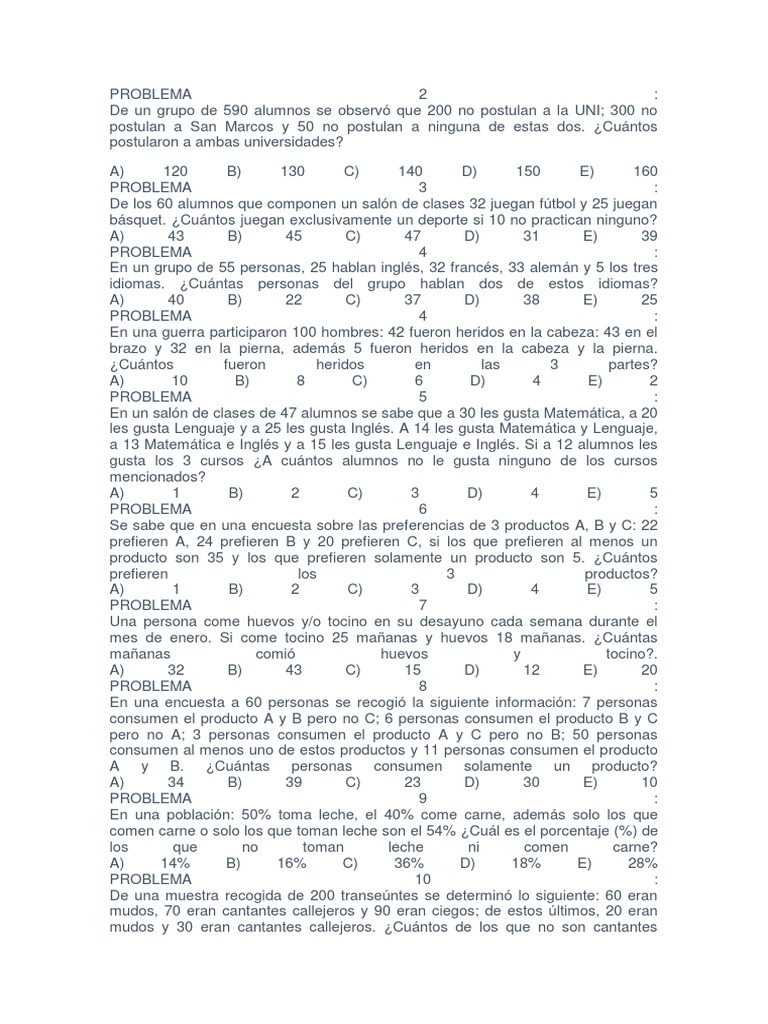 PROBLEMA 2 :
De un grupo de 590 alumnos se observó que 200 no postulan a la UNI; 300 no postulan a San Marcos y 50 no postulan a ninguna de estas dos. ¿Cuántos postularon a ambas universidades?

A) 120 B) 130 C) 140 D) 150 E) 160
PROBLEMA 3 :
De los 60 alumnos que componen un salón de clases 32 juegan fútbol y 25 juegan básquet. ¿Cuántos juegan exclusivamente un deporte si 10 no practican ninguno?
A) 43 B) 45 C) 47 D) 31 E) 39
PROBLEMA 4 :
En un grupo de 55 personas, 25 hablan inglés, 32 francés, 33 alemán y 5 los tres idiomas. ¿Cuántas personas del grupo hablan dos de estos idiomas?
A) 40 B) 22 C) 37 D) 38 E) 25
PROBLEMA 4 :
En una guerra participaron 100 hombres: 42 fueron heridos en la cabeza: 43 en el brazo y 32 en la pierna, además 5 fueron heridos en la cabeza y la pierna. ¿Cuántos fueron heridos en las 3 partes?
A) 10 B) 8 C) 6 D) 4 E) 2
PROBLEMA 5 :
En un salón de clases de 47 alumnos se sabe que a 30 les gusta Matemática, a 20 les gusta Lenguaje y a 25 les gusta Inglés. A 14 les gusta Matemática y Lenguaje, a 13 Matemática e Inglés y a 15 les gusta Lenguaje e Inglés. Si a 12 alumnos les gusta los 3 cursos ¿A cuántos alumnos no le gusta ninguno de los cursos mencionados?
A) 1 B) 2 C) 3 D) 4 E) 5
PROBLEMA 6 :
Se sabe que en una encuesta sobre las preferencias de 3 productos A, B y C: 22 prefieren A, 24 prefieren B y 20 prefieren C, si los que prefieren al menos un producto son 35 y los que prefieren solamente un producto son 5. ¿Cuántos prefieren los 3 productos?
A) 1 B) 2 C) 3 D) 4 E) 5
PROBLEMA 7 :
Una persona come huevos y/o tocino en su desayuno cada semana durante el mes de enero. Si come tocino 25 mañanas y huevos 18 mañanas. ¿Cuántas mañanas comió huevos y tocino?.
A) 32 B) 43 C) 15 D) 12 E) 20
PROBLEMA 8 :
En una encuesta a 60 personas se recogió la siguiente información: 7 personas consumen el producto A y B pero no C; 6 personas consumen el producto B y C pero no A; 3 personas consumen el producto A y C pero no B; 50 personas consumen al menos uno de estos productos y 11 personas consumen el producto A y B. ¿Cuántas personas consumen solamente un producto?
A) 34 B) 39 C) 23 D) 30 E) 10
PROBLEMA 9 :
En una población: 50% toma leche, el 40% come carne, además solo los que comen carne o solo los que toman leche son el 54% ¿Cuál es el porcentaje (%) de los que no toman leche ni comen carne?
A) 14% B) 16% C) 36% D) 18% E) 28%
PROBLEMA 10 :
De una muestra recogida de 200 transeúntes se determinó lo siguiente: 60 eran mudos, 70 eran cantantes callejeros y 90 eran ciegos; de estos últimos, 20 eran mudos y 30 eran cantantes callejeros. ¿Cuántos de los que no son cantantes